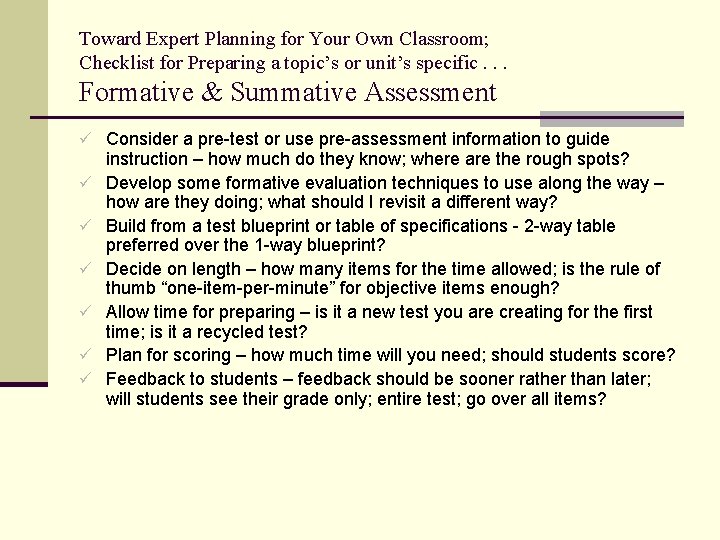 Toward Expert Planning for Your Own Classroom;
Checklist for Preparing a topic's or unit's specific . . .
Formative & Summative Assessment

✓ Consider a pre-test or use pre-assessment information to guide instruction – how much do they know; where are the rough spots?
✓ Develop some formative evaluation techniques to use along the way – how are they doing; what should I revisit a different way?
✓ Build from a test blueprint or table of specifications - 2-way table preferred over the 1-way blueprint?
✓ Decide on length – how many items for the time allowed; is the rule of thumb "one-item-per-minute" for objective items enough?
✓ Allow time for preparing – is it a new test you are creating for the first time; is it a recycled test?
✓ Plan for scoring – how much time will you need; should students score?
✓ Feedback to students – feedback should be sooner rather than later; will students see their grade only; entire test; go over all items?